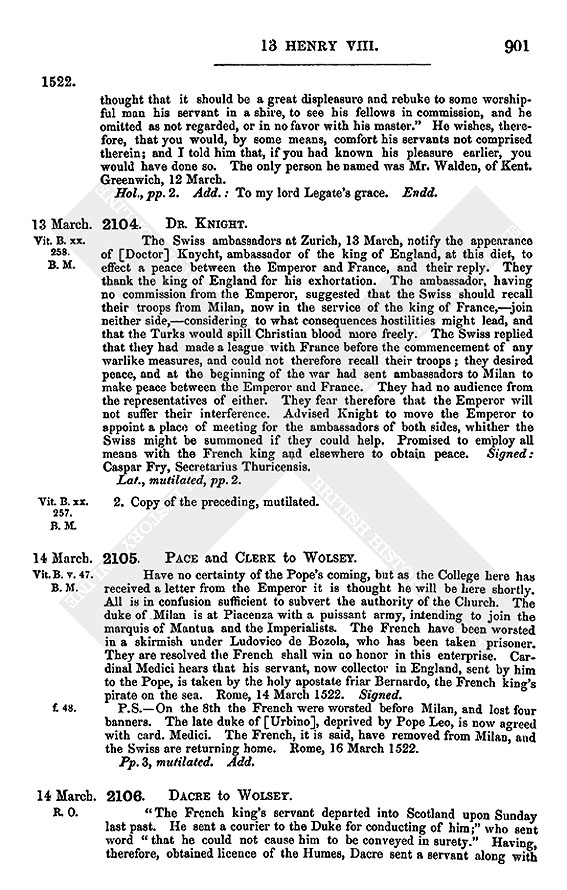 13 HENRY VIII. 901

1522.

thought that it should be a great displeasure and rebuke to some worshipful man his servant in a shire, to see his fellows in commission, and he omitted as not regarded, or in no favor with his master." He wishes, therefore, that you would, by some means, comfort his servants not comprised therein; and I told him that, if you had known his pleasure earlier, you would have done so. The only person he named was Mr. Walden, of Kent. Greenwich, 12 March.

Hol., pp. 2. Add.: To my lord Legate's grace. Endd.

13 March. Vit. B. xx. 258. B. M.

2104. Dr. Knight.

The Swiss ambassadors at Zurich, 13 March, notify the appearance of [Doctor] Knycht, ambassador of the king of England, at this diet, to effect a peace between the Emperor and France, and their reply. They thank the king of England for his exhortation. The ambassador, having no commission from the Emperor, suggested that the Swiss should recall their troops from Milan, now in the service of the king of France,—join neither side,—considering to what consequences hostilities might lead, and that the Turks would spill Christian blood more freely. The Swiss replied that they had made a league with France before the commencement of any warlike measures, and could not therefore recall their troops; they desired peace, and at the beginning of the war had sent ambassadors to Milan to make peace between the Emperor and France. They had no audience from the representatives of either. They fear therefore that the Emperor will not suffer their interference. Advised Knight to move the Emperor to appoint a place of meeting for the ambassadors of both sides, whither the Swiss might be summoned if they could help. Promised to employ all means with the French king and elsewhere to obtain peace. Signed: Caspar Fry, Secretarius Thuricensis.

Lat., mutilated, pp. 2.

Vit. B. xx. 257. B. M.

2. Copy of the preceding, mutilated.

14 March. Vit. B. v. 47. B. M.

2105. Pace and Clerk to Wolsey.

Have no certainty of the Pope's coming, but as the College here has received a letter from the Emperor it is thought he will be here shortly. All is in confusion sufficient to subvert the authority of the Church. The duke of Milan is at Piacenza with a puissant army, intending to join the marquis of Mantua and the Imperialists. The French have been worsted in a skirmish under Ludovico de Bozola, who has been taken prisoner. They are resolved the French shall win no honor in this enterprise. Cardinal Medici hears that his servant, now collector in England, sent by him to the Pope, is taken by the holy apostate friar Bernardo, the French king's pirate on the sea. Rome, 14 March 1522. Signed.

f. 48.

P.S.—On the 8th the French were worsted before Milan, and lost four banners. The late duke of [Urbino], deprived by Pope Leo, is now agreed with card. Medici. The French, it is said, have removed from Milan, and the Swiss are returning home. Rome, 16 March 1522.

Pp. 3, mutilated. Add.

14 March. R. O.

2106. Dacre to Wolsey.

"The French king's servant departed into Scotland upon Sunday last past. He sent a courier to the Duke for conducting of him;" who sent word "that he could not cause him to be conveyed in surety." Having, therefore, obtained licence of the Humes, Dacre sent a servant along with